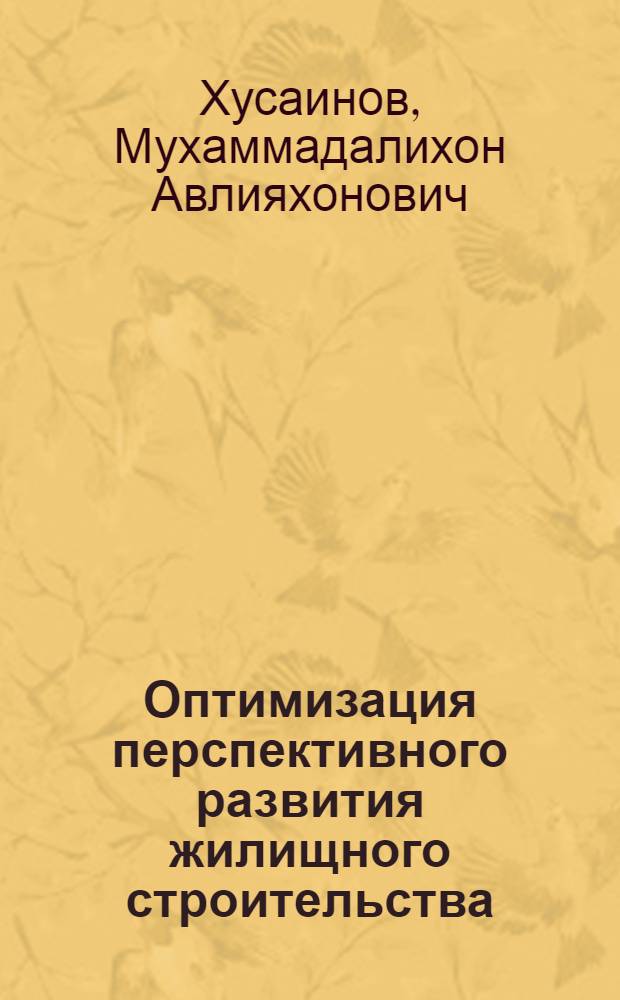 Хусаинов, Мухаммадалихон Авлияхонович

Оптимизация перспективного развития жилищного строительства